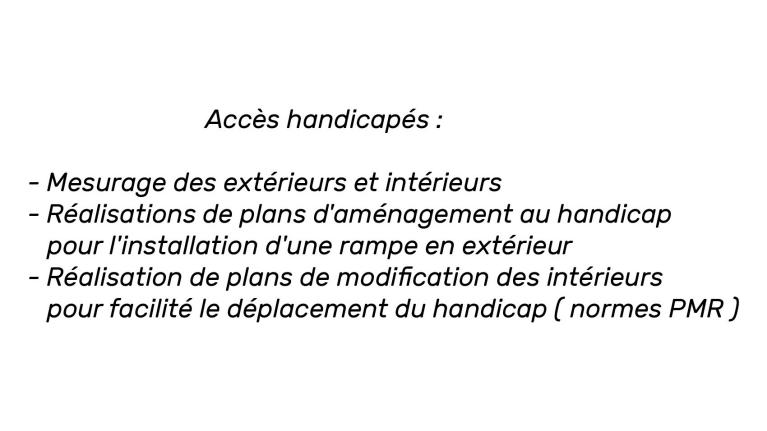 Accès handicapés :

- Mesurage des extérieurs et intérieurs
- Réalisations de plans d'aménagement au handicap pour l'installation d'une rampe en extérieur
- Réalisation de plans de modification des intérieurs pour facilité le déplacement du handicap ( normes PMR )